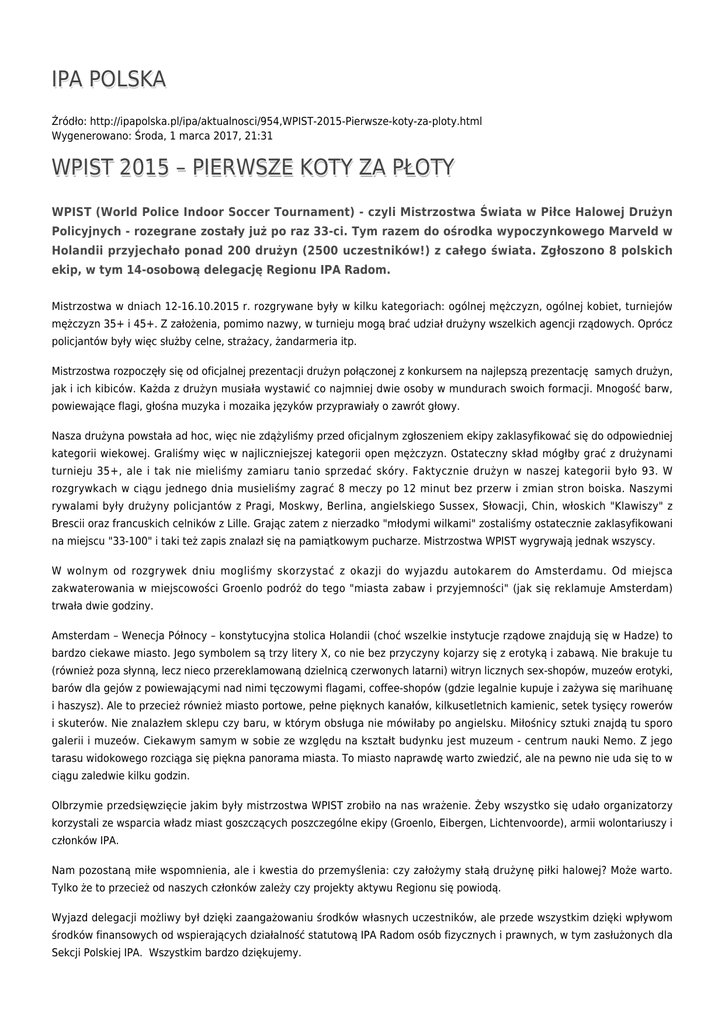 IPA POLSKA

Źródło: http://ipapolska.pl/ipa/aktualnosci/954,WPIST-2015-Pierwsze-koty-za-ploty.html
Wygenerowano: Środa, 1 marca 2017, 21:31

WPIST 2015 – PIERWSZE KOTY ZA PŁOTY

WPIST (World Police Indoor Soccer Tournament) - czyli Mistrzostwa Świata w Piłce Halowej Drużyn Policyjnych - rozegrane zostały już po raz 33-ci. Tym razem do ośrodka wypoczynkowego Marveld w Holandii przyjechało ponad 200 drużyn (2500 uczestników!) z całego świata. Zgłoszono 8 polskich ekip, w tym 14-osobową delegację Regionu IPA Radom.

Mistrzostwa w dniach 12-16.10.2015 r. rozgrywane były w kilku kategoriach: ogólnej mężczyzn, ogólnej kobiet, turniejów mężczyzn 35+ i 45+. Z założenia, pomimo nazwy, w turnieju mogą brać udział drużyny wszelkich agencji rządowych. Oprócz policjantów były więc służby celne, strażacy, żandarmeria itp.

Mistrzostwa rozpoczęły się od oficjalnej prezentacji drużyn połączonej z konkursem na najlepszą prezentację samych drużyn, jak i ich kibiców. Każda z drużyn musiała wystawić co najmniej dwie osoby w mundurach swoich formacji. Mnogość barw, powiewające flagi, głośna muzyka i mozaika języków przyprawiały o zawrót głowy.

Nasza drużyna powstała ad hoc, więc nie zdążyliśmy przed oficjalnym zgłoszeniem ekipy zaklasyfikować się do odpowiedniej kategorii wiekowej. Graliśmy więc w najliczniejszej kategorii open mężczyzn. Ostateczny skład mógłby grać z drużynami turnieju 35+, ale i tak nie mieliśmy zamiaru tanio sprzedać skóry. Faktycznie drużyn w naszej kategorii było 93. W rozgrywkach w ciągu jednego dnia musieliśmy zagrać 8 meczy po 12 minut bez przerw i zmian stron boiska. Naszymi rywalami były drużyny policjantów z Pragi, Moskwy, Berlina, angielskiego Sussex, Słowacji, Chin, włoskich "Klawiszy" z Brescii oraz francuskich celników z Lille. Grając zatem z nierzadko "młodymi wilkami" zostaliśmy ostatecznie zaklasyfikowani na miejscu "33-100" i taki też zapis znalazł się na pamiątkowym pucharze. Mistrzostwa WPIST wygrywają jednak wszyscy.

W wolnym od rozgrywek dniu mogliśmy skorzystać z okazji do wyjazdu autokarem do Amsterdamu. Od miejsca zakwaterowania w miejscowości Groenlo podróż do tego "miasta zabaw i przyjemności" (jak się reklamuje Amsterdam) trwała dwie godziny.

Amsterdam – Wenecja Północy – konstytucyjna stolica Holandii (choć wszelkie instytucje rządowe znajdują się w Hadze) to bardzo ciekawe miasto. Jego symbolem są trzy litery X, co nie bez przyczyny kojarzy się z erotyką i zabawą. Nie brakuje tu (również poza słynną, lecz nieco przereklamowaną dzielnicą czerwonych latarni) witryn licznych sex-shopów, muzeów erotyki, barów dla gejów z powiewającymi nad nimi tęczowymi flagami, coffee-shopów (gdzie legalnie kupuje i zażywa się marihuanę i haszysz). Ale to przecież również miasto portowe, pełne pięknych kanałów, kilkusetletnich kamienic, setek tysięcy rowerów i skuterów. Nie znalazłem sklepu czy baru, w którym obsługa nie mówiłaby po angielsku. Miłośnicy sztuki znajdą tu sporo galerii i muzeów. Ciekawym samym w sobie ze względu na kształt budynku jest muzeum - centrum nauki Nemo. Z jego tarasu widokowego rozciąga się piękna panorama miasta. To miasto naprawdę warto zwiedzić, ale na pewno nie uda się to w ciągu zaledwie kilku godzin.

Olbrzymie przedsięwzięcie jakim były mistrzostwa WPIST zrobiło na nas wrażenie. Żeby wszystko się udało organizatorzy korzystali ze wsparcia władz miast goszczących poszczególne ekipy (Groenlo, Eibergen, Lichtenvoorde), armii wolontariuszy i członków IPA.

Nam pozostaną miłe wspomnienia, ale i kwestia do przemyślenia: czy założymy stałą drużynę piłki halowej? Może warto. Tylko że to przecież od naszych członków zależy czy projekty aktywu Regionu się powiodą.

Wyjazd delegacji możliwy był dzięki zaangażowaniu środków własnych uczestników, ale przede wszystkim dzięki wpływom środków finansowych od wspierających działalność statutową IPA Radom osób fizycznych i prawnych, w tym zasłużonych dla Sekcji Polskiej IPA. Wszystkim bardzo dziękujemy.